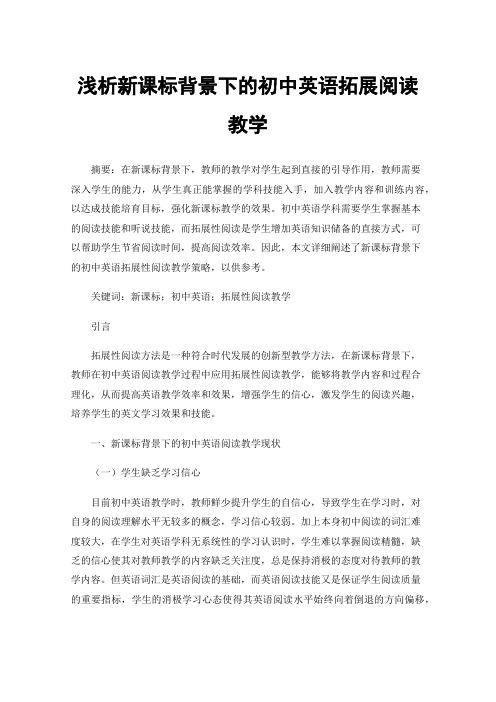 浅析新课标背景下的初中英语拓展阅读教学

摘要：在新课标背景下，教师的教学对学生起到直接的引导作用，教师需要深入学生的能力，从学生真正能掌握的学科技能入手，加入教学内容和训练内容，以达成技能培育目标，强化新课标教学的效果。初中英语学科需要学生掌握基本的阅读技能和听说技能，而拓展性阅读是学生增加英语知识储备的直接方式，可以帮助学生节省阅读时间，提高阅读效率。因此，本文详细阐述了新课标背景下的初中英语拓展性阅读教学策略，以供参考。

关键词：新课标；初中英语；拓展性阅读教学

引言

拓展性阅读方法是一种符合时代发展的创新型教学方法，在新课标背景下，教师在初中英语阅读教学过程中应用拓展性阅读教学，能够将教学内容和过程合理化，从而提高英语教学效率和效果，增强学生的信心，激发学生的阅读兴趣，培养学生的英文学习效果和技能。

一、新课标背景下的初中英语阅读教学现状

（一）学生缺乏学习信心

目前初中英语教学时，教师鲜少提升学生的自信心，导致学生在学习时，对自身的阅读理解水平无较多的概念，学习信心较弱。加上本身初中阅读的词汇难度较大，在学生对英语学科无系统性的学习认识时，学生难以掌握阅读精髓，缺乏的信心使其对教师教学的内容缺乏关注度，总是保持消极的态度对待教师的教学内容。但英语词汇是英语阅读的基础，而英语阅读技能又是保证学生阅读质量的重要指标，学生的消极学习心态使得其英语阅读水平始终向着倒退的方向偏移，